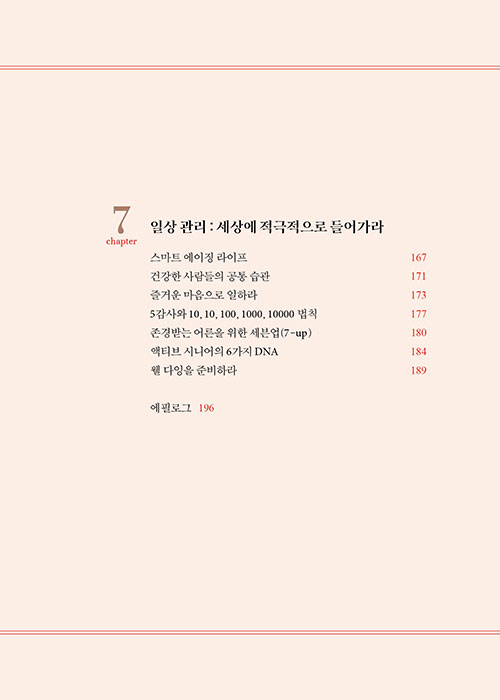 7
chapter

일상 관리 : 세상에 적극적으로 들어가라

스마트 에이징 라이프 167
건강한 사람들의 공통 습관 171
즐거운 마음으로 일하라 173
5감사와 10, 10, 100, 1000, 10000 법칙 177
존경받는 어른을 위한 세븐업(7-up) 180
액티브 시니어의 6가지 DNA 184
웰 다잉을 준비하라 189

에필로그 196